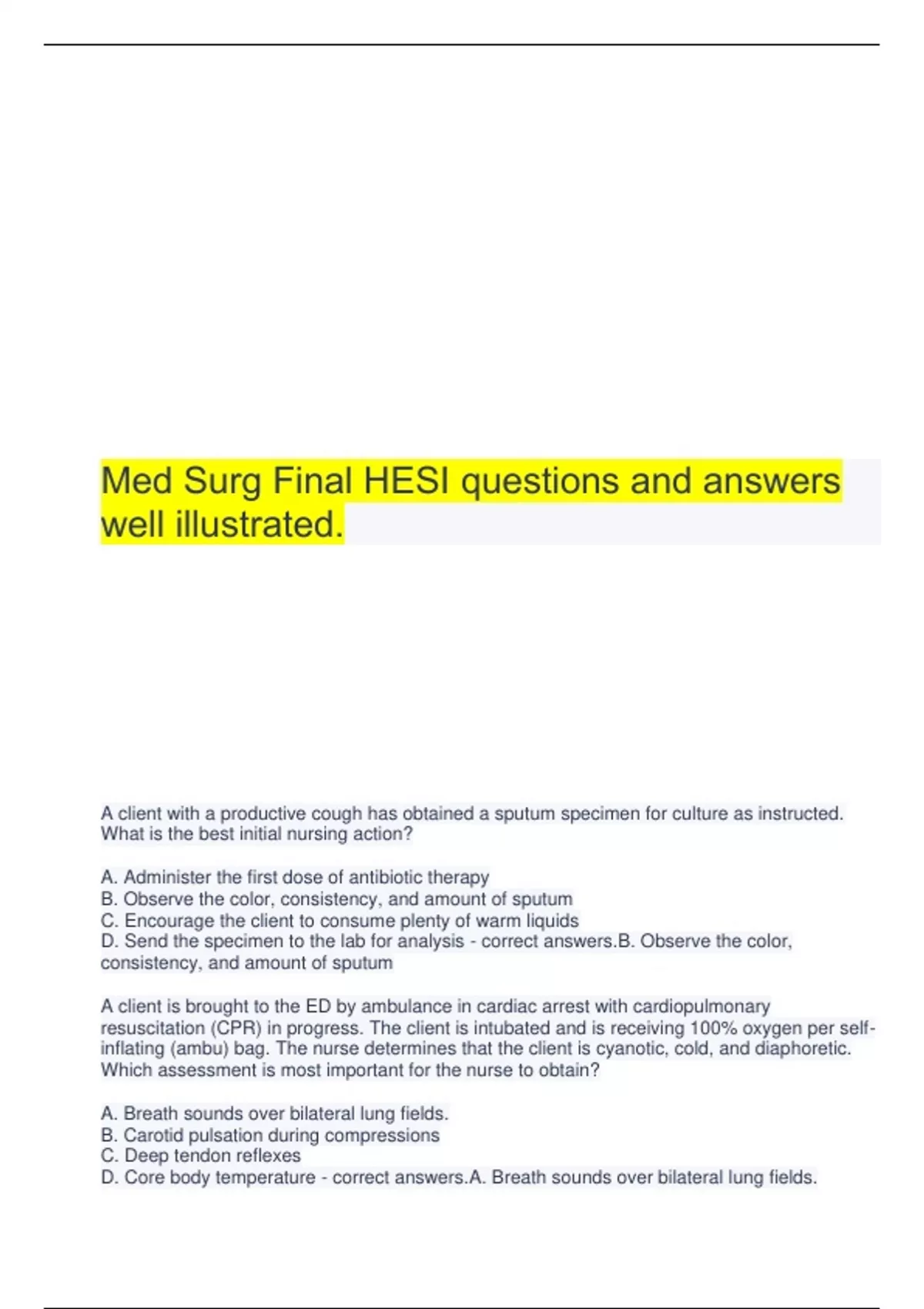 Med Surg Final HESI questions and answers well illustrated.

A client with a productive cough has obtained a sputum specimen for culture as instructed. What is the best initial nursing action?

A. Administer the first dose of antibiotic therapy
B. Observe the color, consistency, and amount of sputum
C. Encourage the client to consume plenty of warm liquids
D. Send the specimen to the lab for analysis - correct answers.B. Observe the color, consistency, and amount of sputum

A client is brought to the ED by ambulance in cardiac arrest with cardiopulmonary resuscitation (CPR) in progress. The client is intubated and is receiving 100% oxygen per self-inflating (ambu) bag. The nurse determines that the client is cyanotic, cold, and diaphoretic. Which assessment is most important for the nurse to obtain?

A. Breath sounds over bilateral lung fields.
B. Carotid pulsation during compressions
C. Deep tendon reflexes
D. Core body temperature - correct answers.A. Breath sounds over bilateral lung fields.